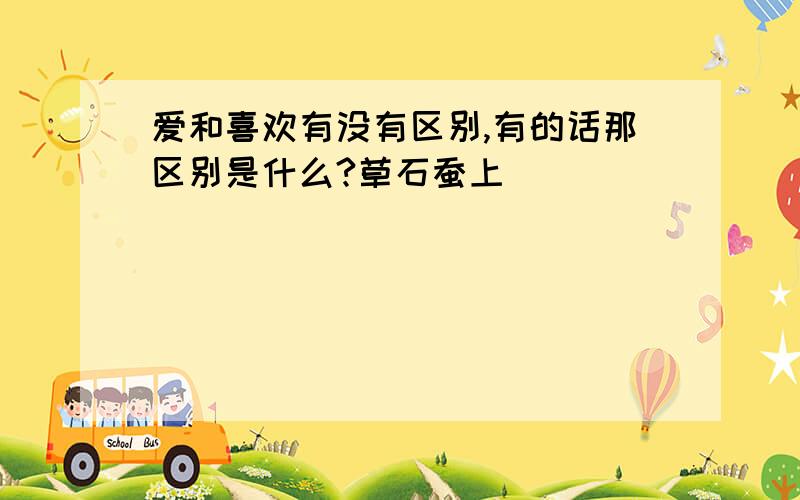 爱和喜欢有没有区别,有的话那区别是什么?草石蚕上

5

9

School Bus